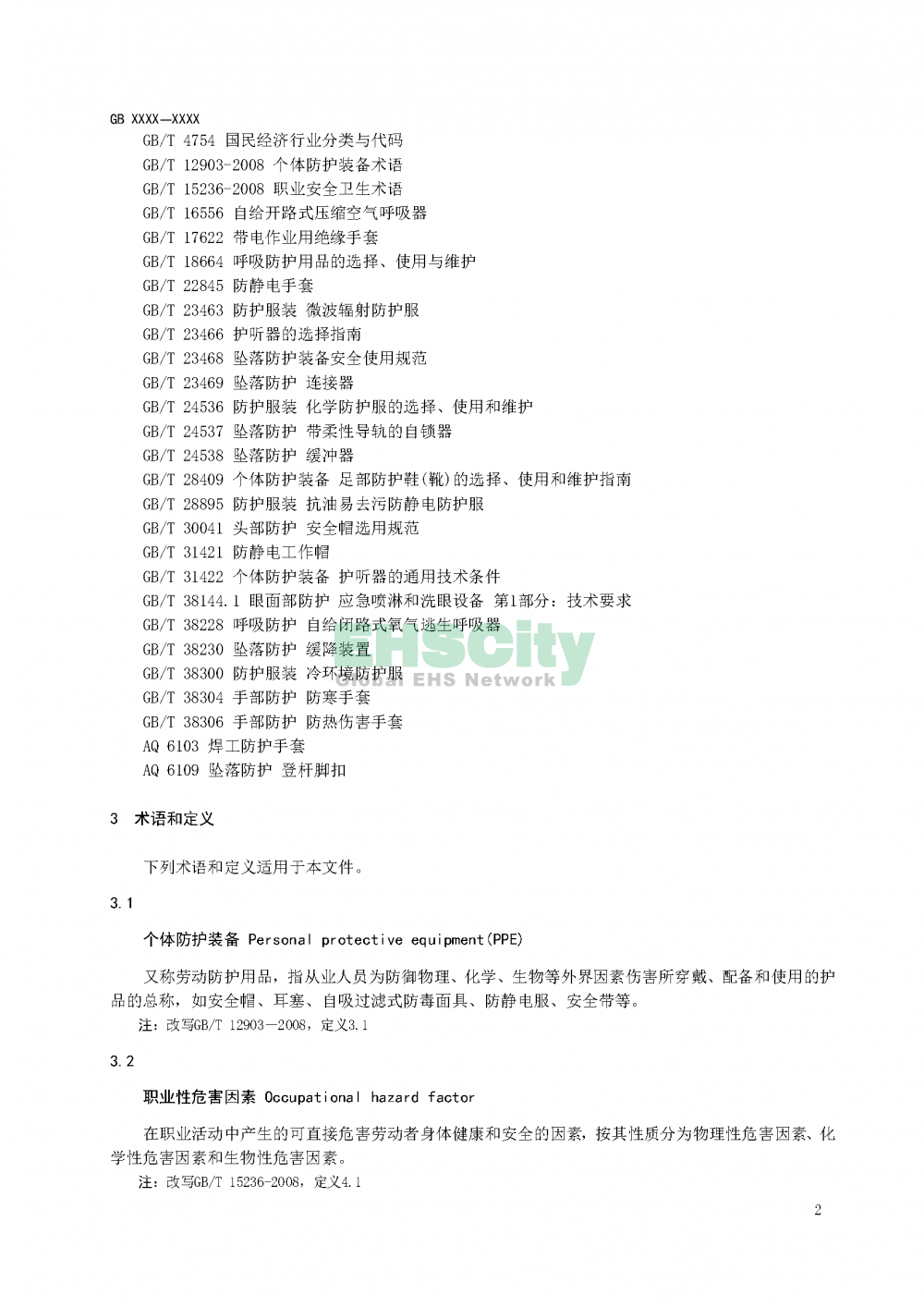 GB XXXX—XXXX

GB/T 4754 国民经济行业分类与代码
GB/T 12903-2008 个体防护装备术语
GB/T 15236-2008 职业安全卫生术语
GB/T 16556 自给开路式压缩空气呼吸器
GB/T 17622 带电作业用绝缘手套
GB/T 18664 呼吸防护用品的选择、使用与维护
GB/T 22845 防静电手套
GB/T 23463 防护服装 微波辐射防护服
GB/T 23466 护听器的选择指南
GB/T 23468 坠落防护装备安全使用规范
GB/T 23469 坠落防护 连接器
GB/T 24536 防护服装 化学防护服的选择、使用和维护
GB/T 24537 坠落防护 带柔性导轨的自锁器
GB/T 24538 坠落防护 缓冲器
GB/T 28409 个体防护装备 足部防护鞋(靴)的选择、使用和维护指南
GB/T 28895 防护服装 抗油易去污防静电防护服
GB/T 30041 头部防护 安全帽选用规范
GB/T 31421 防静电工作帽
GB/T 31422 个体防护装备 护听器的通用技术条件
GB/T 38144.1 眼面部防护 应急喷淋和洗眼设备 第1部分：技术要求
GB/T 38228 呼吸防护 自给闭路式氧气逃生呼吸器
GB/T 38230 坠落防护 缓降装置
GB/T 38300 防护服装 冷环境防护服
GB/T 38304 手部防护 防寒手套
GB/T 38306 手部防护 防热伤害手套
AQ 6103 焊工防护手套
AQ 6109 坠落防护 登杆脚扣

EHSCity
Global EHS Network

3 术语和定义

下列术语和定义适用于本文件。

3.1

个体防护装备 Personal protective equipment(PPE)

又称劳动防护用品，指从业人员为防御物理、化学、生物等外界因素伤害所穿戴、配备和使用的护品的总称，如安全帽、耳塞、自吸过滤式防毒面具、防静电服、安全带等。

注：改写GB/T 12903—2008，定义3.1

3.2

职业性危害因素 Occupational hazard factor

在职业活动中产生的可直接危害劳动者身体健康和安全的因素，按其性质分为物理性危害因素、化学性危害因素和生物性危害因素。

注：改写GB/T 15236-2008，定义4.1

2